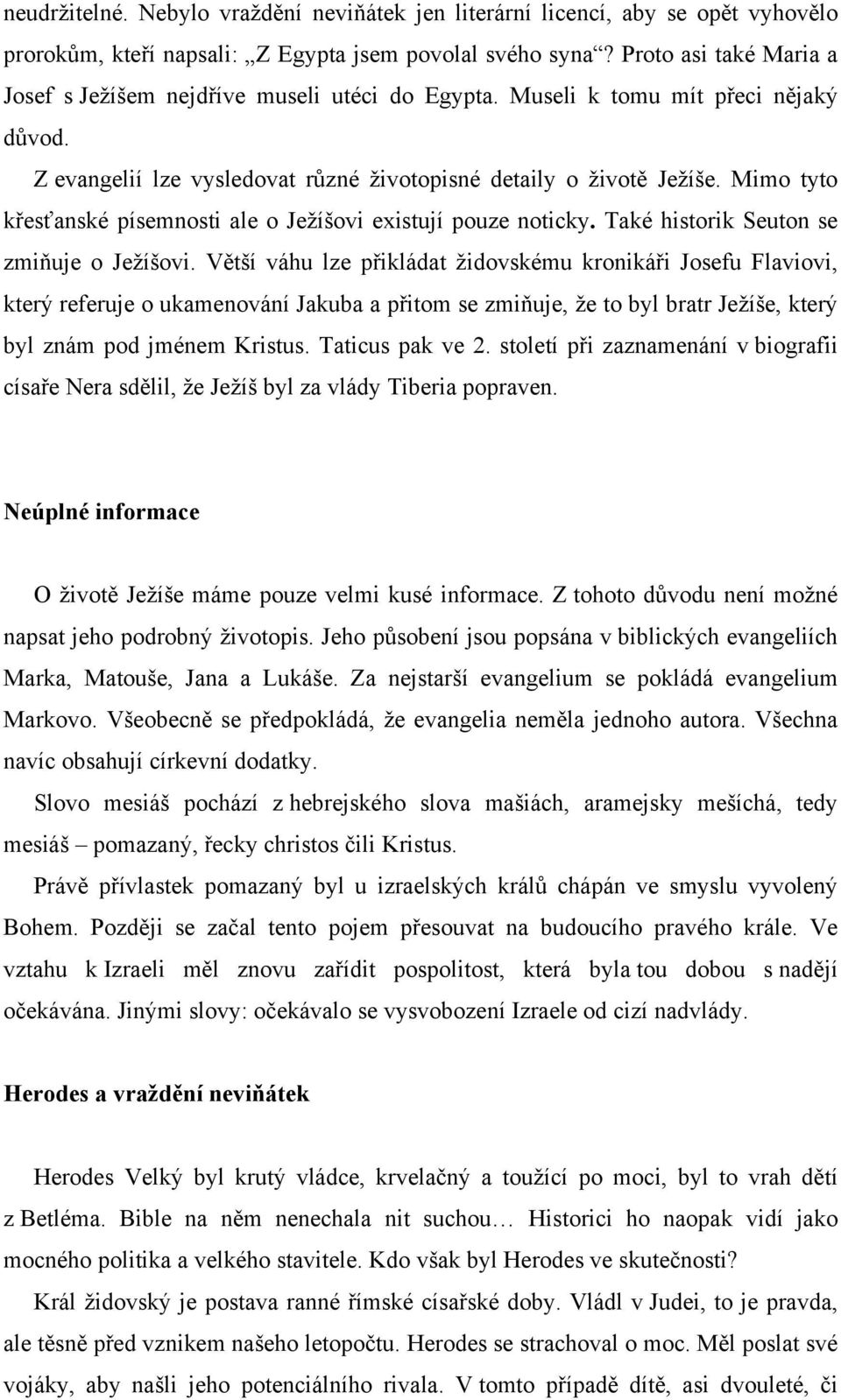 neudržitelné. Nebylo vraždění neviňátek jen literární licencí, aby se opět vyhovělo prorokům, kteří napsali: „Z Egypta jsem povolal svého syna“? Proto asi také Maria a Josef s Ježíšem nejdříve museli utéci do Egypta. Museli k tomu mít přeci nějaký důvod.

Z evangelií lze vysledovat různé životopisné detaily o životě Ježíše. Mimo tyto křesťanské písemnosti ale o Ježíšovi existují pouze noticky. Také historik Seuton se zmiňuje o Ježíšovi. Větší váhu lze přikládat židovskému kronikáři Josefu Flaviovi, který referuje o ukamenování Jakuba a přitom se zmiňuje, že to byl bratr Ježíše, který byl znám pod jménem Kristus. Taticus pak ve 2. století při zaznamenání v biografii císaře Nera sdělil, že Ježíš byl za vlády Tiberia popraven.

Neúplné informace

O životě Ježíše máme pouze velmi kusé informace. Z tohoto důvodu není možné napsat jeho podrobný životopis. Jeho působení jsou popsána v biblických evangeliích Marka, Matouše, Jana a Lukáše. Za nejstarší evangelium se pokládá evangelium Markovo. Všeobecně se předpokládá, že evangelia neměla jednoho autora. Všechna navíc obsahují církevní dodatky.

Slovo mesiáš pochází z hebrejského slova mašiách, aramejsky mešíchá, tedy mesiáš – pomazaný, řecky christos čili Kristus.

Právě přívlastek pomazaný byl u izraelských králů chápán ve smyslu vyvolený Bohem. Později se začal tento pojem přesouvat na budoucího pravého krále. Ve vztahu k Izraeli měl znovu zařídit pospolitost, která byla tou dobou s nadějí očekávána. Jinými slovy: očekávalo se vysvobození Izraele od cizí nadvlády.

Herodes a vraždění neviňátek

Herodes Velký byl krutý vládce, krvelačný a toužící po moci, byl to vrah dětí z Betléma. Bible na něm nenechala nit suchou… Historici ho naopak vidí jako mocného politika a velkého stavitele. Kdo však byl Herodes ve skutečnosti?

Král židovský je postava ranné římské císařské doby. Vládl v Judei, to je pravda, ale těsně před vznikem našeho letopočtu. Herodes se strachoval o moc. Měl poslat své vojáky, aby našli jeho potenciálního rivala. V tomto případě dítě, asi dvouleté, či